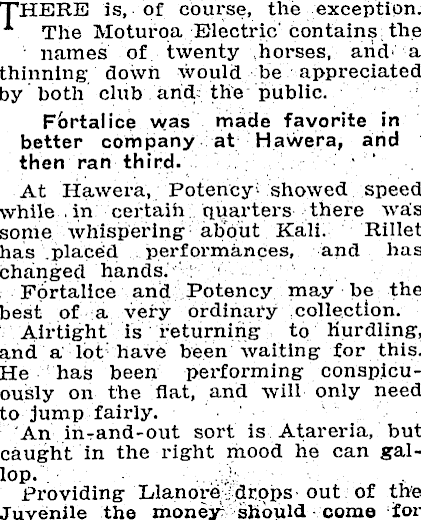 THERE is, of course, the exception. The Moturoa Electric contains the names of twenty horses, and a thinning down would be appreciated by both club and the public.

Fortalice was made favorite in better company at Hawera, and then ran third.

At Hawera, Potency showed speed while in certain quarters there was some whispering about Kali. Rillet has placed performances, and has changed hands.

Fortalice and Potency may be the best of a very ordinary collection.

Airtight is returning to hurdling, and a lot have been waiting for this. He has been performing conspicuously on the flat, and will only need to jump fairly.

An in-and-out sort is Atareria, but caught in the right mood he can gallop.

Providing Llanore drops out of the Juvenile the money should come for